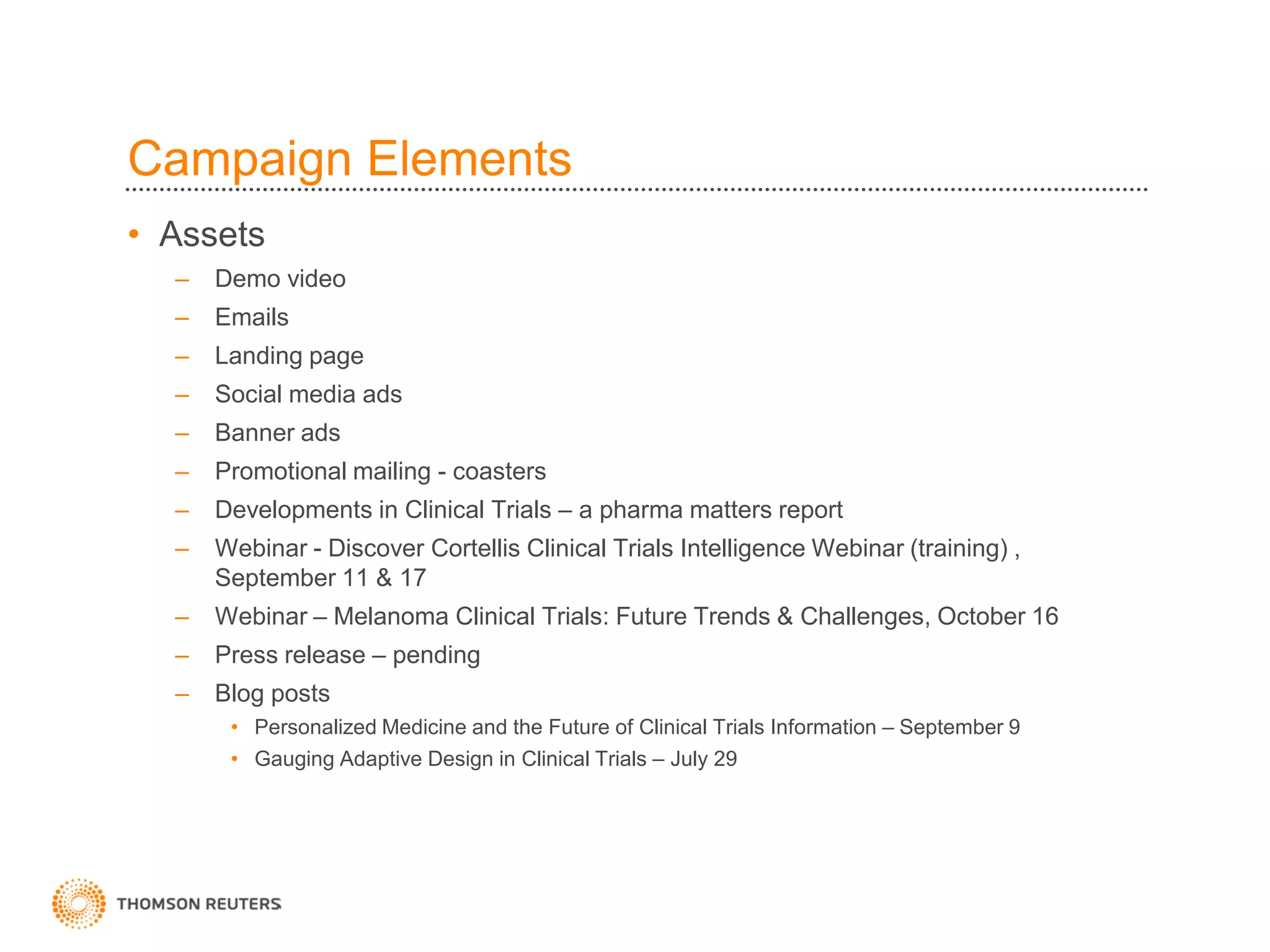 Campaign Elements

• Assets
– Demo video
– Emails
– Landing page
– Social media ads
– Banner ads
– Promotional mailing - coasters
– Developments in Clinical Trials – a pharma matters report
– Webinar - Discover Cortellis Clinical Trials Intelligence Webinar (training) , September 11 & 17
– Webinar – Melanoma Clinical Trials: Future Trends & Challenges, October 16
– Press release – pending
– Blog posts
• Personalized Medicine and the Future of Clinical Trials Information – September 9
• Gauging Adaptive Design in Clinical Trials – July 29

THOMSON REUTERS